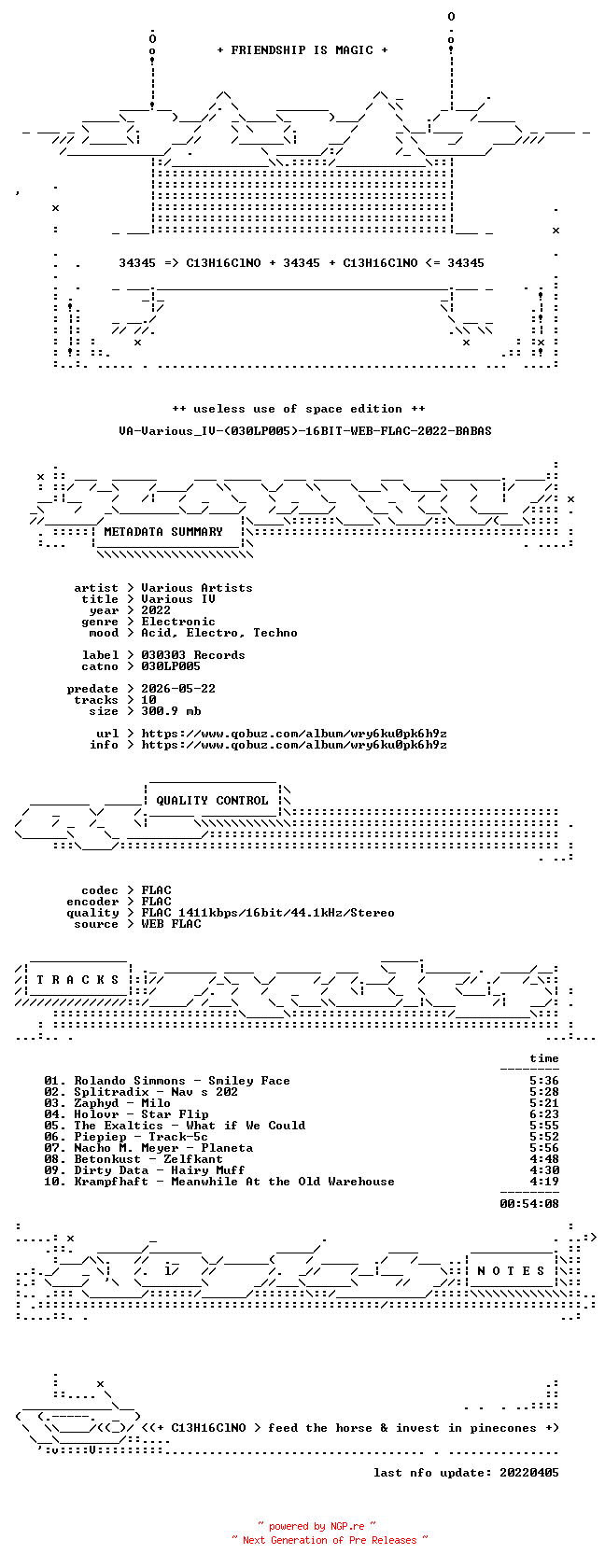 + FRIENDSHIP IS MAGIC +

34345 => C13H16ClNO + 34345 + C13H16ClNO <= 34345

++ useless use of space edition ++

VA-Various_IV-(030LP005)-16BIT-WEB-FLAC-2022-BABAS

METADATA SUMMARY

artist > Various Artists
title > Various IV
year > 2022
genre > Electronic
mood > Acid, Electro, Techno

label > 030303 Records
catno > 030LP005

predate > 2026-05-22
tracks > 10
size > 300.9 mb

url > https://www.qobuz.com/album/wry6ku0pk6h9z
info > https://www.qobuz.com/album/wry6ku0pk6h9z

QUALITY CONTROL

codec > FLAC
encoder > FLAC
quality > FLAC 1411kbps/16bit/44.1kHz/Stereo
source > WEB FLAC

T R A C K S

time

01. Rolando Simmons - Smiley Face 5:36
02. Splitradix - Nav s 202 5:28
03. Zaphyd - Milo 5:21
04. Holovr - Star Flip 6:23
05. The Exaltics - What if We Could 5:55
06. Piepiep - Track-5c 5:52
07. Nacho M. Meyer - Planeta 5:56
08. Betonkust - Zelfkant 4:48
09. Dirty Data - Hairy Muff 4:30
10. Krampfhaft - Meanwhile At the Old Warehouse 4:19

00:54:08

N O T E S

<(+ C13H16ClNO > feed the horse & invest in pinecones +)

last nfo update: 20220405

~ powered by NGP.re ~
~ Next Generation of Pre Releases ~